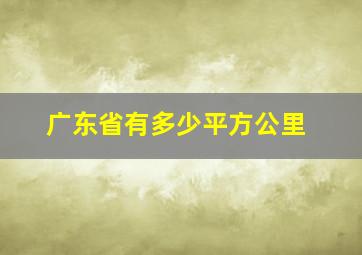 广东省有多少平方公里